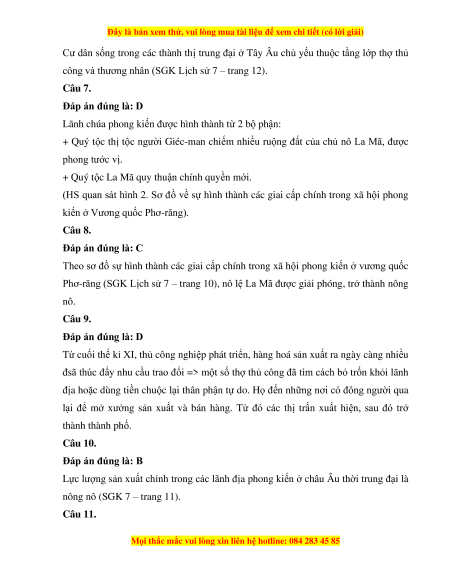 Đây là bản xem thử, vui lòng mua tài liệu để xem chi tiết (có lời giải)

Cư dân sống trong các thành thị trung đại ở Tây Âu chủ yếu thuộc tầng lớp thợ thủ công và thương nhân (SGK Lịch sử 7 – trang 12).

Câu 7.

Đáp án đúng là: D

Lãnh chúa phong kiến được hình thành từ 2 bộ phận:

+ Quý tộc thị tộc người Giéc-man chiếm nhiều ruộng đất của chủ nô La Mã, được phong tước vị.

+ Quý tộc La Mã quy thuận chính quyền mới.

(HS quan sát hình 2. Sơ đồ về sự hình thành các giai cấp chính trong xã hội phong kiến ở Vương quốc Phơ-răng).

Câu 8.

Đáp án đúng là: C

Theo sơ đồ sự hình thành các giai cấp chính trong xã hội phong kiến ở vương quốc Phơ-răng (SGK Lịch sử 7 – trang 10), nô lệ La Mã được giải phóng, trở thành nông nô.

Câu 9.

Đáp án đúng là: D

Từ cuối thế kỉ XI, thủ công nghiệp phát triển, hàng hoá sản xuất ra ngày càng nhiều đsã thúc đẩy nhu cầu trao đổi => một số thợ thủ công đã tìm cách bỏ trốn khỏi lãnh địa hoặc dùng tiền chuộc lại thân phận tự do. Họ đến những nơi có đông người qua lại để mở xưởng sản xuất và bán hàng. Từ đó các thị trấn xuất hiện, sau đó trở thành thành phố.

Câu 10.

Đáp án đúng là: B

Lực lượng sản xuất chính trong các lãnh địa phong kiến ở châu Âu thời trung đại là nông nô (SGK 7 – trang 11).

Câu 11.

Mọi thắc mắc vui lòng xin liên hệ hotline: 084 283 45 85